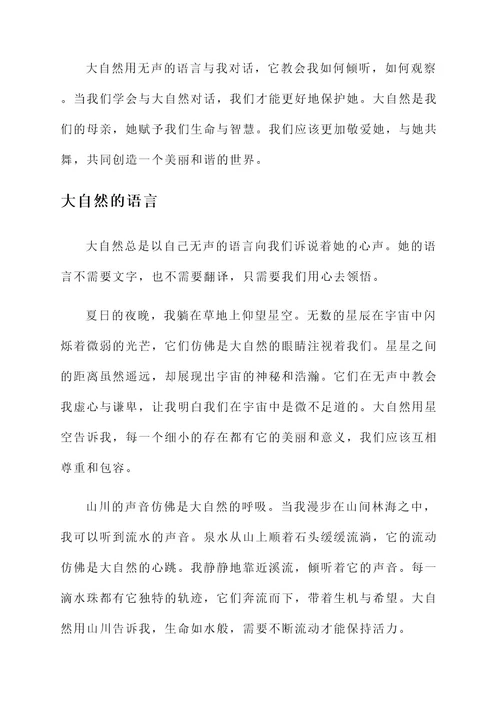 大自然用无声的语言与我对话，它教会我如何倾听，如何观察。当我们学会与大自然对话，我们才能更好地保护她。大自然是我们的母亲，她赋予我们生命与智慧。我们应该更加敬爱她，与她共舞，共同创造一个美丽和谐的世界。

大自然的语言

大自然总是以自己无声的语言向我们诉说着她的心声。她的语言不需要文字，也不需要翻译，只需要我们用心去领悟。

夏日的夜晚，我躺在草地上仰望星空。无数的星辰在宇宙中闪烁着微弱的光芒，它们仿佛是大自然的眼睛注视着我们。星星之间的距离虽然遥远，却展现出宇宙的神秘和浩瀚。它们在无声中教会我虚心与谦卑，让我明白我们在宇宙中是微不足道的。大自然用星空告诉我，每一个细小的存在都有它的美丽和意义，我们应该互相尊重和包容。

山川的声音仿佛是大自然的呼吸。当我漫步在山间林海之中，我可以听到流水的声音。泉水从山上顺着石头缓缓流淌，它的流动仿佛是大自然的心跳。我静静地靠近溪流，倾听着它的声音。每一滴水珠都有它独特的轨迹，它们奔流而下，带着生机与希望。大自然用山川告诉我，生命如水般，需要不断流动才能保持活力。